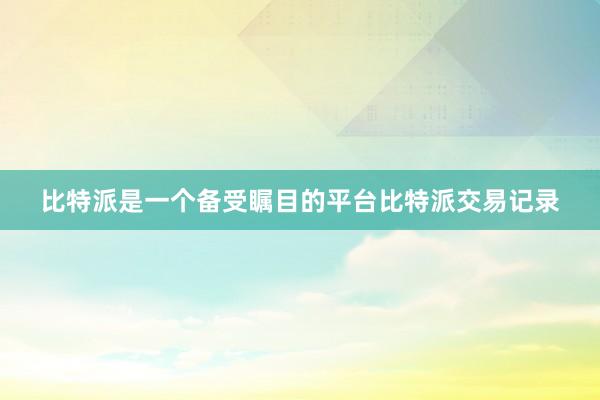 比特派是一个备受瞩目的平台比特派交易记录